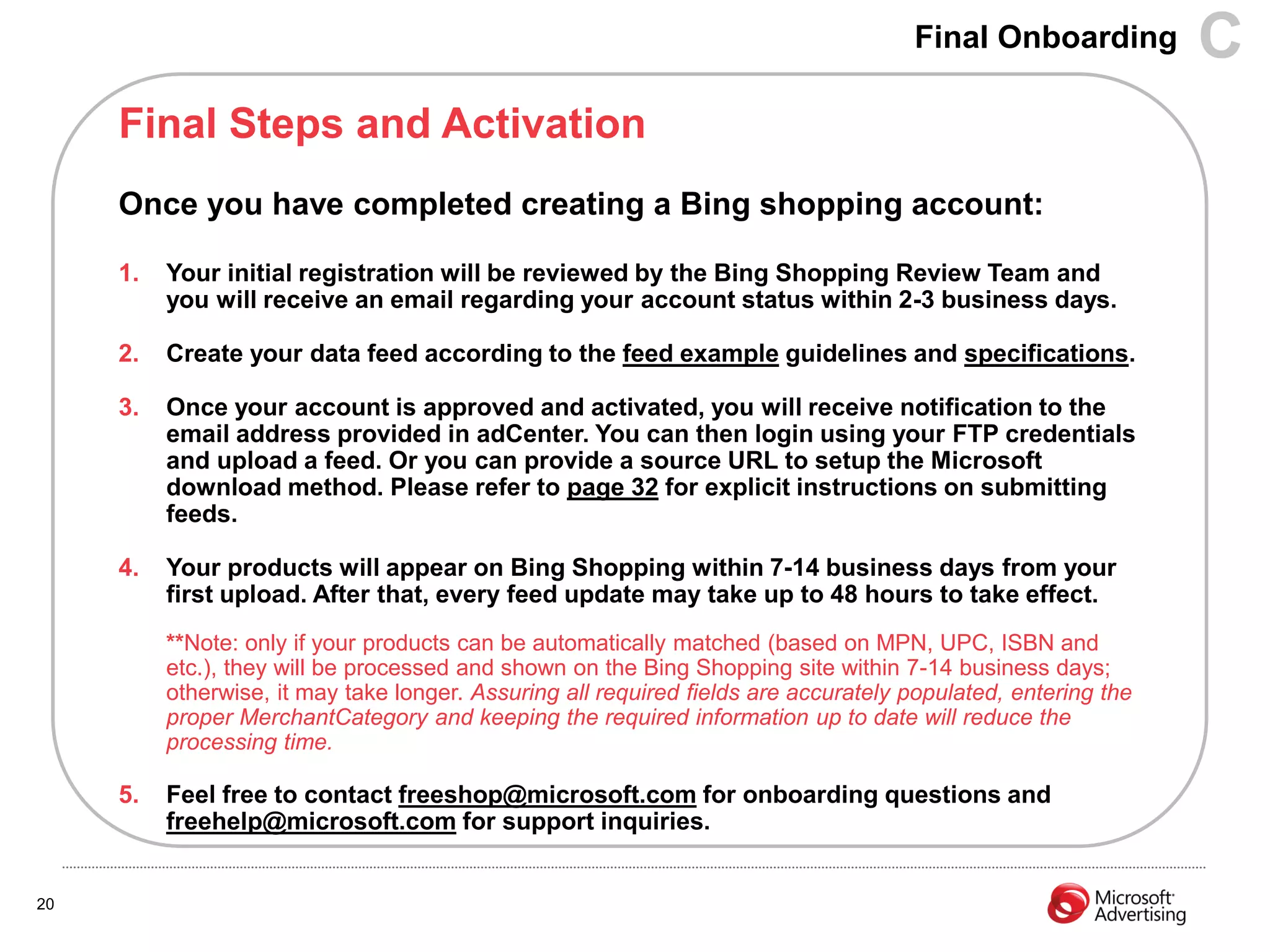 Final Onboarding C

Final Steps and Activation

Once you have completed creating a Bing shopping account:

1. Your initial registration will be reviewed by the Bing Shopping Review Team and you will receive an email regarding your account status within 2-3 business days.

2. Create your data feed according to the feed example guidelines and specifications.

3. Once your account is approved and activated, you will receive notification to the email address provided in adCenter. You can then login using your FTP credentials and upload a feed. Or you can provide a source URL to setup the Microsoft download method. Please refer to page 32 for explicit instructions on submitting feeds.

4. Your products will appear on Bing Shopping within 7-14 business days from your first upload. After that, every feed update may take up to 48 hours to take effect.

**Note: only if your products can be automatically matched (based on MPN, UPC, ISBN and etc.), they will be processed and shown on the Bing Shopping site within 7-14 business days; otherwise, it may take longer. Assuring all required fields are accurately populated, entering the proper MerchantCategory and keeping the required information up to date will reduce the processing time.

5. Feel free to contact freeshop@microsoft.com for onboarding questions and freehelp@microsoft.com for support inquiries.

20

Microsoft Advertising